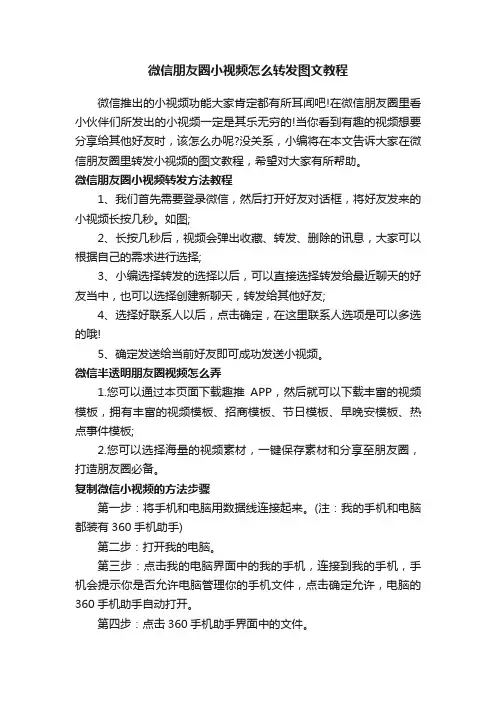 微信朋友圈小视频怎么转发图文教程

微信推出的小视频功能大家肯定都有所耳闻吧!在微信朋友圈里看小伙伴们所发出的小视频一定是其乐无穷的!当你看到有趣的视频想要分享给其他好友时，该怎么办呢?没关系，小编将在本文告诉大家在微信朋友圈里转发小视频的图文教程，希望对大家有所帮助。

微信朋友圈小视频转发方法教程

1、我们首先需要登录微信，然后打开好友对话框，将好友发来的小视频长按几秒。如图;

2、长按几秒后，视频会弹出收藏、转发、删除的讯息，大家可以根据自己的需求进行选择;

3、小编选择转发的选择以后，可以直接选择转发给最近聊天的好友当中，也可以选择创建新聊天，转发给其他好友;

4、选择好联系人以后，点击确定，在这里联系人选项是可以多选的哦!

5、确定发送给当前好友即可成功发送小视频。

微信半透明朋友圈视频怎么弄

1.您可以通过本页面下载趣推 APP，然后就可以下载丰富的视频模板，拥有丰富的视频模板、招商模板、节日模板、早晚安模板、热点事件模板;

2.您可以选择海量的视频素材，一键保存素材和分享至朋友圈，打造朋友圈必备。

复制微信小视频的方法步骤

第一步：将手机和电脑用数据线连接起来。(注：我的手机和电脑都装有 360 手机助手)

第二步：打开我的电脑。

第三步：点击我的电脑界面中的我的手机，连接到我的手机，手机会提示你是否允许电脑管理你的手机文件，点击确定允许，电脑的 360 手机助手自动打开。

第四步：点击 360 手机助手界面中的文件。